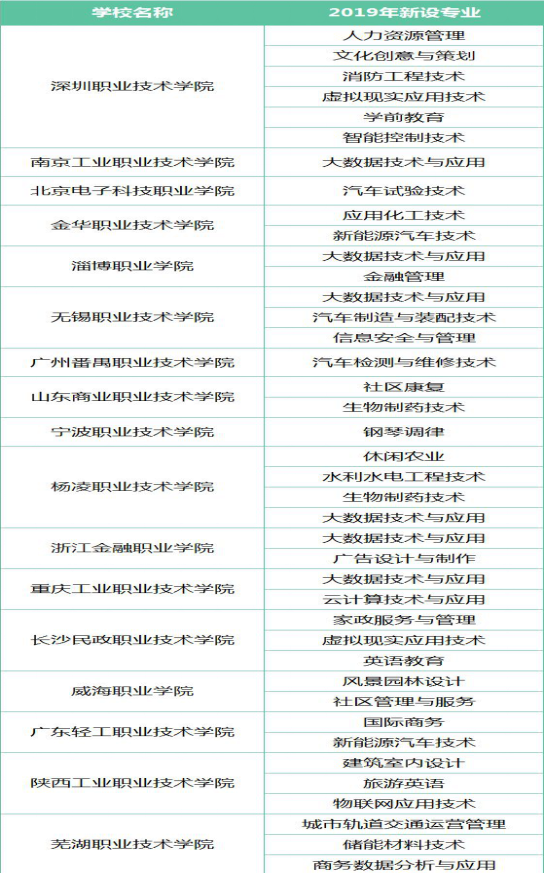 | 学校名称 | 2019年新设专业 |
|---|---|
| 深圳职业技术学院 | 人力资源管理 |
| | 文化创意与策划 |
| | 消防工程技术 |
| | 虚拟现实应用技术 |
| | 学前教育 |
| | 智能控制技术 |
| 南京工业职业技术学院 | 大数据技术与应用 |
| 北京电子科技职业学院 | 汽车试验技术 |
| 金华职业技术学院 | 应用化工技术 |
| | 新能源汽车技术 |
| 淄博职业学院 | 大数据技术与应用 |
| | 金融管理 |
| 无锡职业技术学院 | 大数据技术与应用 |
| | 汽车制造与装配技术 |
| | 信息安全与管理 |
| 广州番禺职业技术学院 | 汽车检测与维修技术 |
| 山东商业职业技术学院 | 社区康复 |
| | 生物制药技术 |
| 宁波职业技术学院 | 钢琴调律 |
| 杨凌职业技术学院 | 休闲农业 |
| | 水利水电工程技术 |
| | 生物制药技术 |
| | 大数据技术与应用 |
| 浙江金融职业学院 | 大数据技术与应用 |
| | 广告设计与制作 |
| 重庆工业职业技术学院 | 大数据技术与应用 |
| | 云计算技术与应用 |
| 长沙民政职业技术学院 | 家政服务与管理 |
| | 虚拟现实应用技术 |
| | 英语教育 |
| 威海职业学院 | 风景园林设计 |
| | 社区管理与服务 |
| 广东轻工职业技术学院 | 国际商务 |
| | 新能源汽车技术 |
| 陕西工业职业技术学院 | 建筑室内设计 |
| | 旅游英语 |
| | 物联网应用技术 |
| 芜湖职业技术学院 | 城市轨道交通运营管理 |
| | 储能材料技术 |
| | 商务数据分析与应用 |